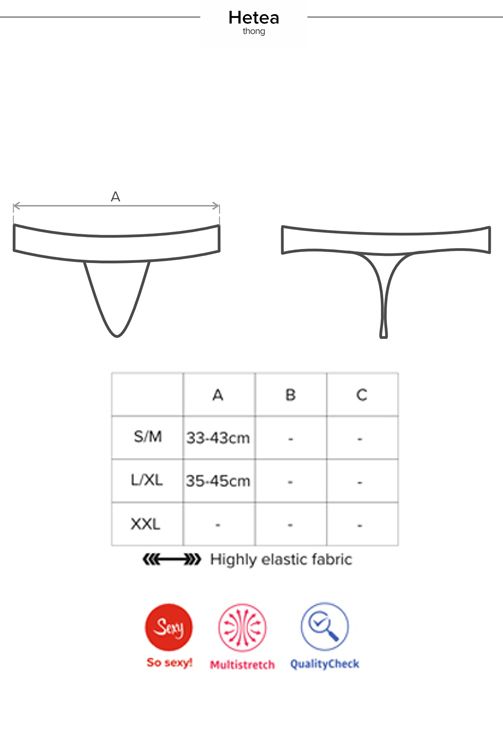 Hetea
thong

A

|  | A | B | C |
|---|---|---|---|
| S/M | 33-43cm | - | - |
| L/XL | 35-45cm | - | - |
| XXL | - | - | - |

Highly elastic fabric

Sexy
So sexy!
Multistretch
QualityCheck